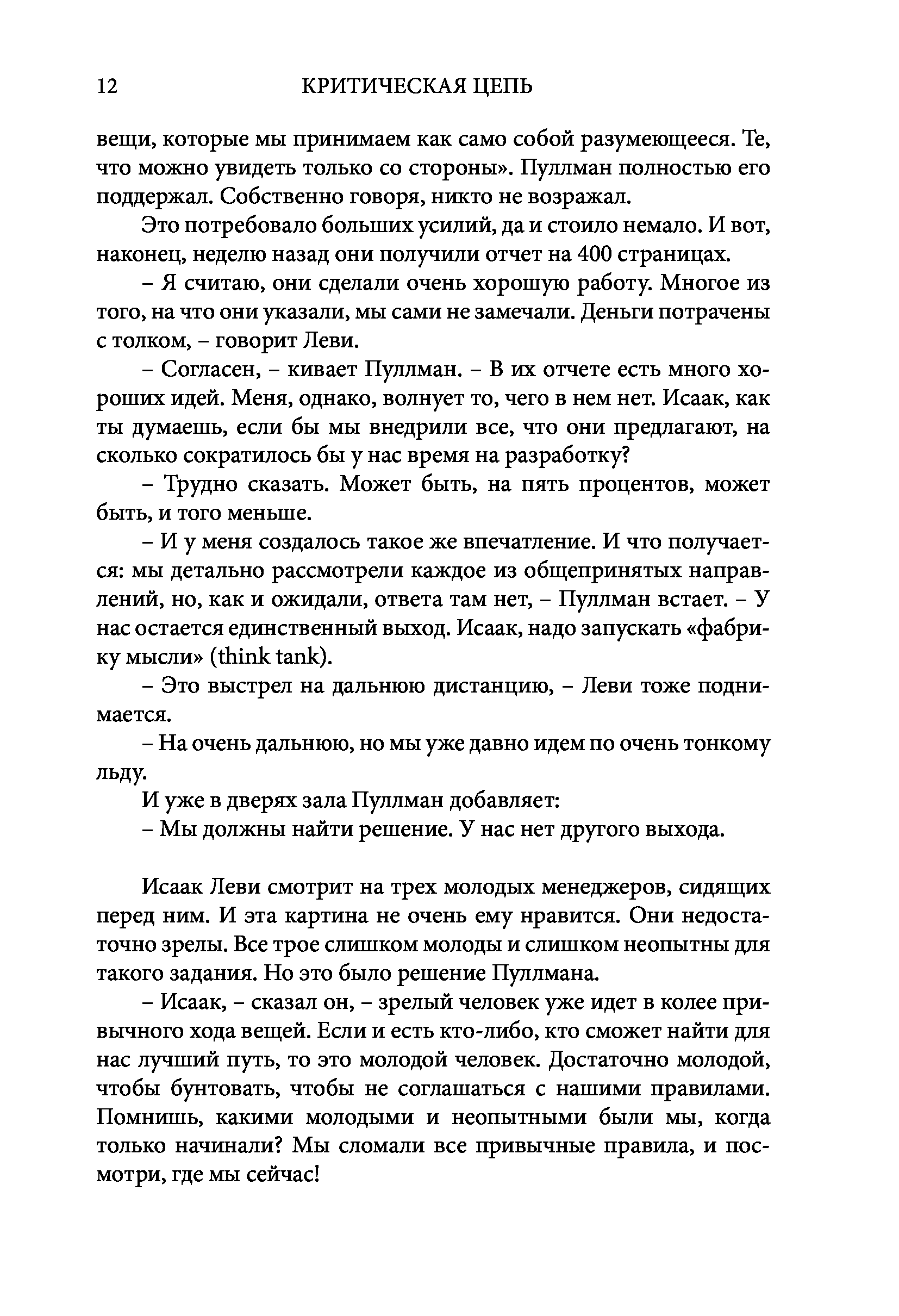 12 КРИТИЧЕСКАЯ ЦЕПЬ

вещи, которые мы принимаем как само собой разумеющееся. Те, что можно увидеть только со стороны». Пуллман полностью его поддержал. Собственно говоря, никто не возражал.

Это потребовало больших усилий, да и стоило немало. И вот, наконец, неделю назад они получили отчет на 400 страницах.

– Я считаю, они сделали очень хорошую работу. Многое из того, на что они указали, мы сами не замечали. Деньги потрачены с толком, – говорит Леви.

– Согласен, – кивает Пуллман. – В их отчете есть много хороших идей. Меня, однако, волнует то, чего в нем нет. Исаак, как ты думаешь, если бы мы внедрили все, что они предлагают, на сколько сократилось бы у нас время на разработку?

– Трудно сказать. Может быть, на пять процентов, может быть, и того меньше.

– И у меня создалось такое же впечатление. И что получается: мы детально рассмотрели каждое из общепринятых направлений, но, как и ожидали, ответа там нет, – Пуллман встает. – У нас остается единственный выход. Исаак, надо запускать «фабрику мысли» (think tank).

– Это выстрел на дальнюю дистанцию, – Леви тоже поднимается.

– На очень дальнюю, но мы уже давно идем по очень тонкому льду.

И уже в дверях зала Пуллман добавляет:

– Мы должны найти решение. У нас нет другого выхода.

Исаак Леви смотрит на трех молодых менеджеров, сидящих перед ним. И эта картина не очень ему нравится. Они недостаточно зрелы. Все трое слишком молоды и слишком неопытны для такого задания. Но это было решение Пуллмана.

– Исаак, – сказал он, – зрелый человек уже идет в колее привычного хода вещей. Если и есть кто-либо, кто сможет найти для нас лучший путь, то это молодой человек. Достаточно молодой, чтобы бунтовать, чтобы не соглашаться с нашими правилами. Помнишь, какими молодыми и неопытными были мы, когда только начинали? Мы сломали все привычные правила, и посмотри, где мы сейчас!